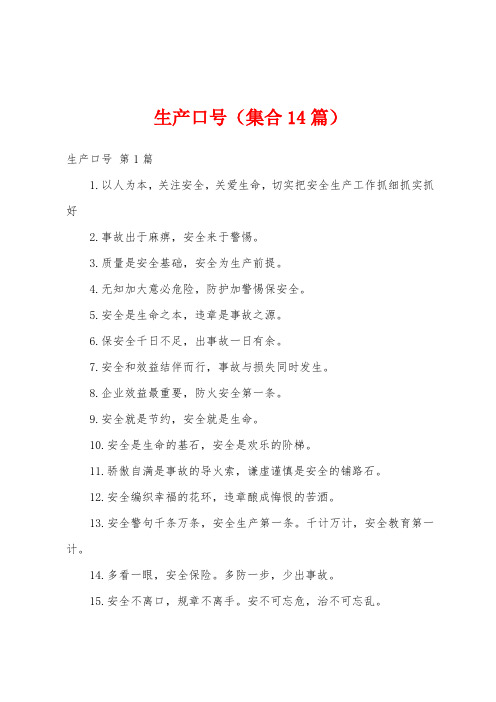 生产口号（集合14篇）

生产口号 第1篇

1.以人为本，关注安全，关爱生命，切实把安全生产工作抓细抓实抓好

2.事故出于麻痹，安全来于警惕。

3.质量是安全基础，安全为生产前提。

4.无知加大意必危险，防护加警惕保安全。

5.安全是生命之本，违章是事故之源。

6.保安全千日不足，出事故一日有余。

7.安全和效益结伴而行，事故与损失同时发生。

8.企业效益最重要，防火安全第一条。

9.安全就是节约，安全就是生命。

10.安全是生命的基石，安全是欢乐的阶梯。

11.骄傲自满是事故的导火索，谦虚谨慎是安全的铺路石。

12.安全编织幸福的花环，违章酿成悔恨的苦酒。

13.安全警句千条万条，安全生产第一条。千计万计，安全教育第一计。

14.多看一眼，安全保险。多防一步，少出事故。

15.安全不离口，规章不离手。安不可忘危，治不可忘乱。